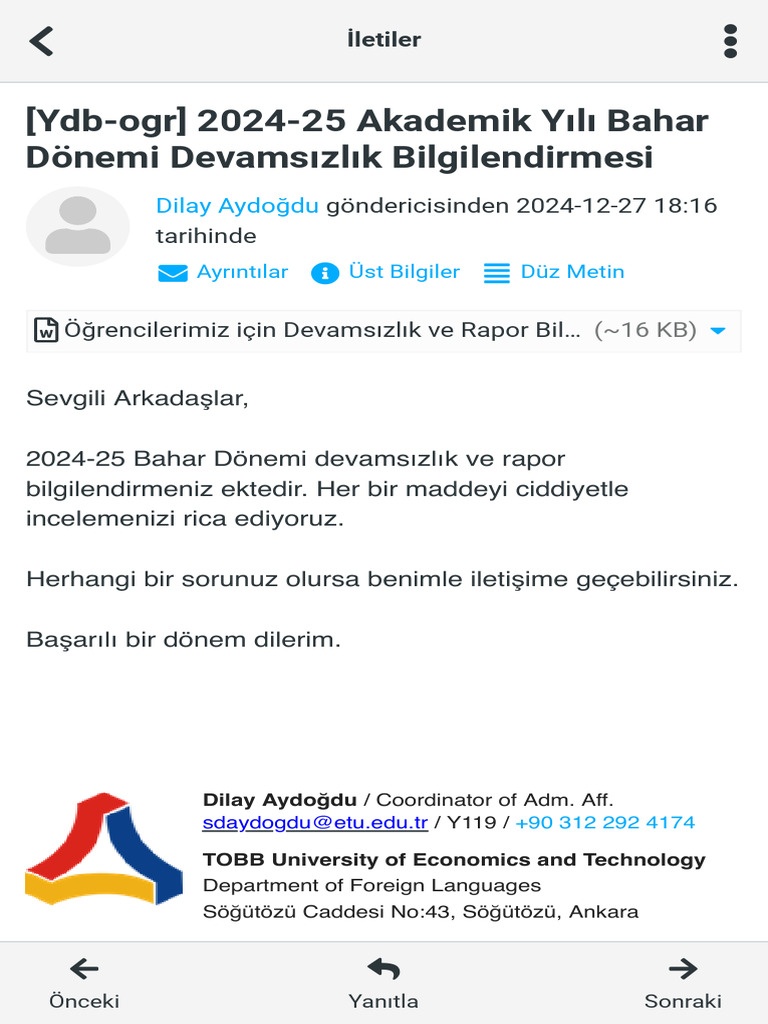 İletiler

[Ydb-ogr] 2024-25 Akademik Yılı Bahar Dönemi Devamsızlık Bilgilendirmesi

Dilay Aydoğdu göndericisinden 2024-12-27 18:16 tarihinde

Ayrıntılar Üst Bilgiler Düz Metin

Öğrencilerimiz için Devamsızlık ve Rapor Bil... (~16 KB)

Sevgili Arkadaşlar,

2024-25 Bahar Dönemi devamsızlık ve rapor bilgilendirmeniz ektedir. Her bir maddeyi ciddiyetle incelemenizi rica ediyoruz.

Herhangi bir sorunuz olursa benimle iletişime geçebilirsiniz.

Başarılı bir dönem dilerim.

Dilay Aydoğdu / Coordinator of Adm. Aff.
sdaydogdu@etu.edu.tr / Y119 / +90 312 292 4174
TOBB University of Economics and Technology
Department of Foreign Languages
Söğütözü Caddesi No:43, Söğütözü, Ankara

Önceki Yanıtla Sonraki